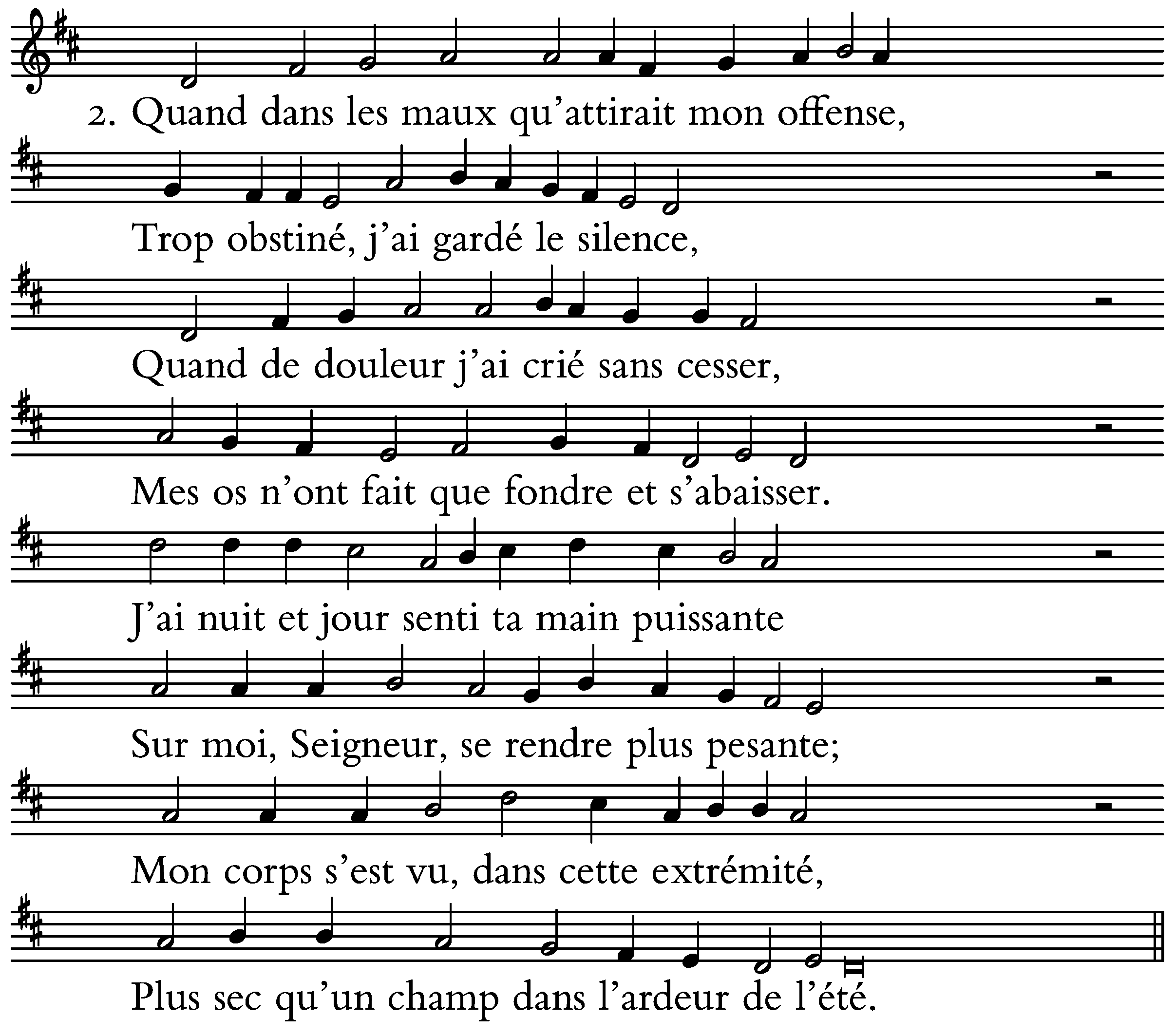 2. Quand dans les maux qu'attirait mon offense,

Trop obstiné, j'ai gardé le silence,

Quand de douleur j'ai crié sans cesser,

Mes os n'ont fait que fondre et s'abaisser.

J'ai nuit et jour senti ta main puissante

Sur moi, Seigneur, se rendre plus pesante;

Mon corps s'est vu, dans cette extrémité,

Plus sec qu'un champ dans l'ardeur de l'été.